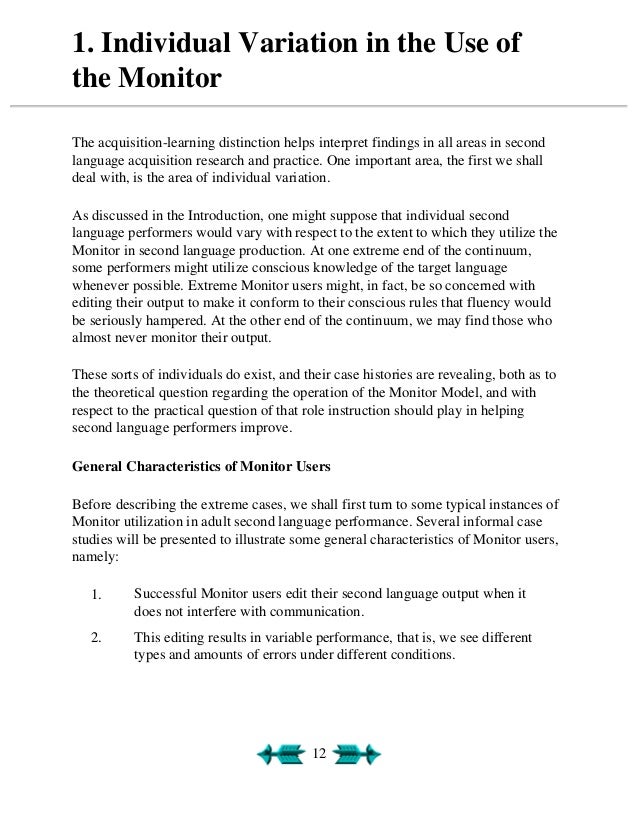 1. Individual Variation in the Use of the Monitor

The acquisition-learning distinction helps interpret findings in all areas in second language acquisition research and practice. One important area, the first we shall deal with, is the area of individual variation.

As discussed in the Introduction, one might suppose that individual second language performers would vary with respect to the extent to which they utilize the Monitor in second language production. At one extreme end of the continuum, some performers might utilize conscious knowledge of the target language whenever possible. Extreme Monitor users might, in fact, be so concerned with editing their output to make it conform to their conscious rules that fluency would be seriously hampered. At the other end of the continuum, we may find those who almost never monitor their output.

These sorts of individuals do exist, and their case histories are revealing, both as to the theoretical question regarding the operation of the Monitor Model, and with respect to the practical question of that role instruction should play in helping second language performers improve.

General Characteristics of Monitor Users

Before describing the extreme cases, we shall first turn to some typical instances of Monitor utilization in adult second language performance. Several informal case studies will be presented to illustrate some general characteristics of Monitor users, namely:

1. Successful Monitor users edit their second language output when it does not interfere with communication.

2. This editing results in variable performance, that is, we see different types and amounts of errors under different conditions.

12